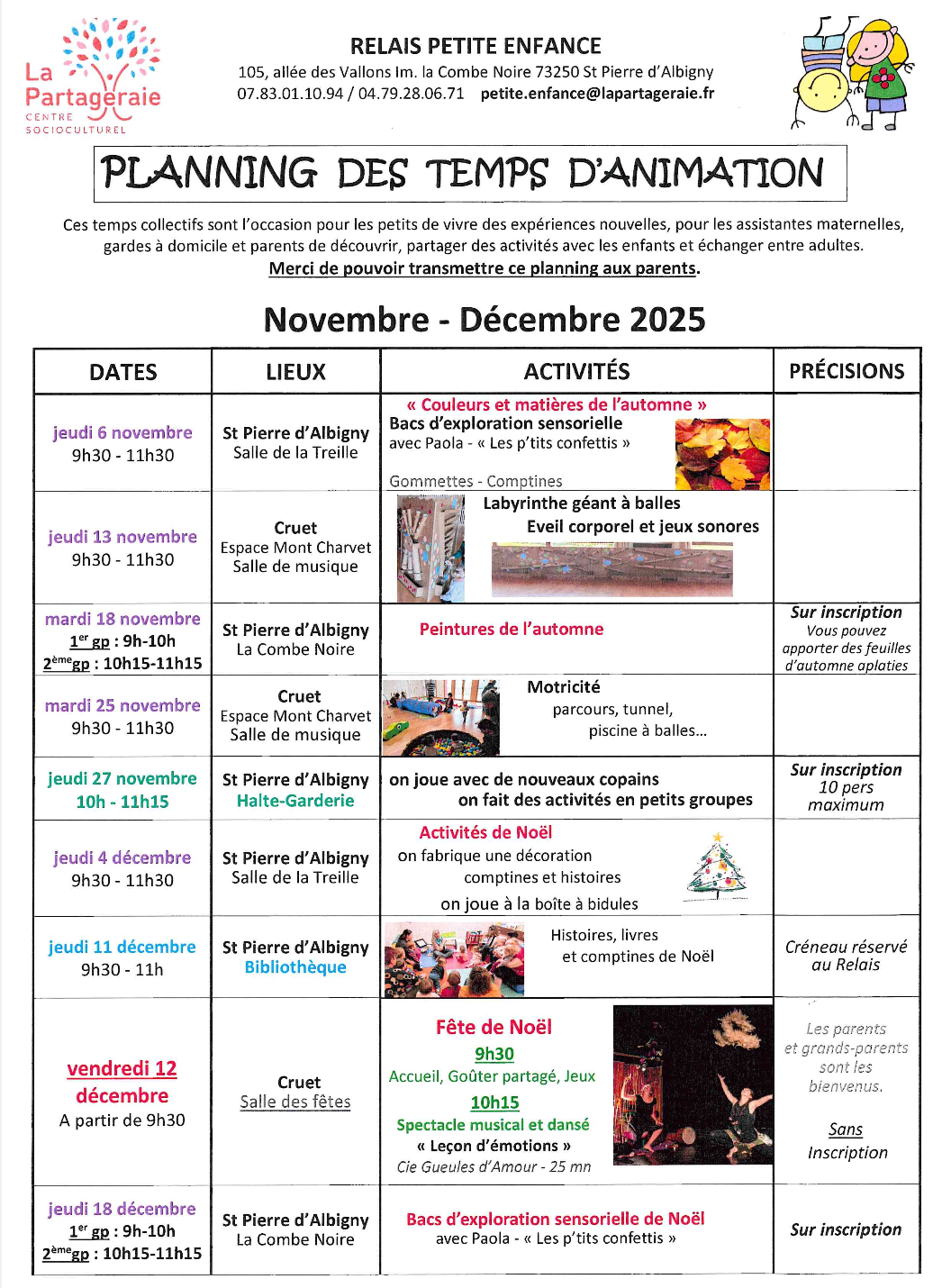 La Partageraie
CENTRE SOCIOCULTUREL

RELAIS PETITE ENFANCE
105, allée des Vallons Im. la Combe Noire 73250 St Pierre d'Albigny
07.83.01.10.94 / 04.79.28.06.71 petite.enfance@lapartageraie.fr

PLANNING DES TEMPS D'ANIMATION

Ces temps collectifs sont l'occasion pour les petits de vivre des expériences nouvelles, pour les assistantes maternelles, gardes à domicile et parents de découvrir, partager des activités avec les enfants et échanger entre adultes.
Merci de pouvoir transmettre ce planning aux parents.

Novembre - Décembre 2025

| DATES | LIEUX | ACTIVITÉS | PRÉCISIONS |
|---|---|---|---|
| jeudi 6 novembre 9h30 - 11h30 | St Pierre d'Albigny Salle de la Treille | « Couleurs et matières de l'automne » Bacs d'exploration sensorielle avec Paola - « Les p'tits confettis » Gommettes - Comptines | |
| jeudi 13 novembre 9h30 - 11h30 | Cruet Espace Mont Charvet Salle de musique | Labyrinthe géant à balles Eveil corporel et jeux sonores | |
| mardi 18 novembre $1^{er}$ gp : 9h-10h $2^{ème}$gp : 10h15-11h15 | St Pierre d'Albigny La Combe Noire | Peintures de l'automne | Sur inscription Vous pouvez apporter des feuilles d'automne aplaties |
| mardi 25 novembre 9h30 - 11h30 | Cruet Espace Mont Charvet Salle de musique | Motricité parcours, tunnel, piscine à balles... | |
| jeudi 27 novembre 10h - 11h15 | St Pierre d'Albigny Halte-Garderie | on joue avec de nouveaux copains on fait des activités en petits groupes | Sur inscription 10 pers maximum |
| jeudi 4 décembre 9h30 - 11h30 | St Pierre d'Albigny Salle de la Treille | Activités de Noël on fabrique une décoration comptines et histoires on joue à la boîte à bidules | |
| jeudi 11 décembre 9h30 - 11h | St Pierre d'Albigny Bibliothèque | Histoires, livres et comptines de Noël | Créneau réservé au Relais |
| vendredi 12 décembre A partir de 9h30 | Cruet Salle des fêtes | Fête de Noël 9h30 Accueil, Goûter partagé, Jeux 10h15 Spectacle musical et dansé « Leçon d'émotions » Cie Gueules d'Amour - 25 mn | Les parents et grands-parents sont les bienvenus. Sans Inscription |
| jeudi 18 décembre $1^{er}$ gp : 9h-10h $2^{ème}$gp : 10h15-11h15 | St Pierre d'Albigny La Combe Noire | Bacs d'exploration sensorielle de Noël avec Paola - « Les p'tits confettis » | Sur inscription |